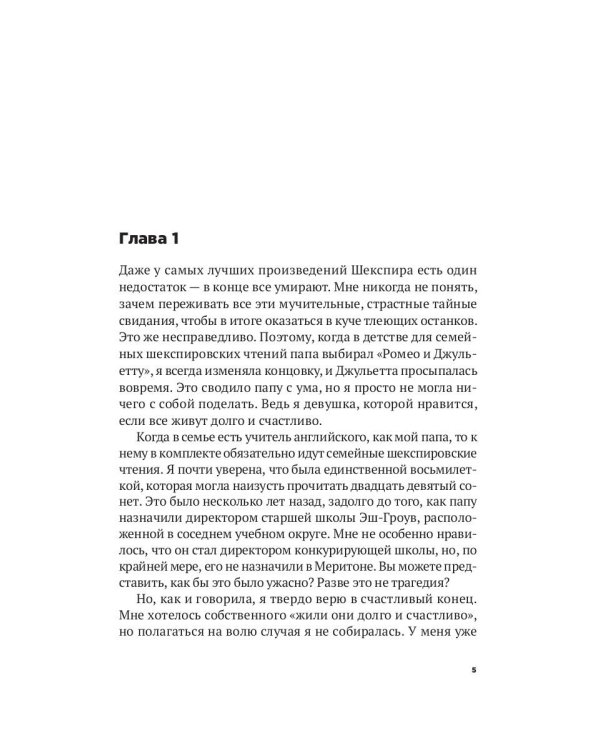 Глава 1

Даже у самых лучших произведений Шекспира есть один недостаток — в конце все умирают. Мне никогда не понять, зачем переживать все эти мучительные, страстные тайные свидания, чтобы в итоге оказаться в куче тлеющих останков. Это же несправедливо. Поэтому, когда в детстве для семейных шекспировских чтений папа выбирал «Ромео и Джульетту», я всегда изменяла концовку, и Джульетта просыпалась вовремя. Это сводило папу с ума, но я просто не могла ничего с собой поделать. Ведь я девушка, которой нравится, если все живут долго и счастливо.

Когда в семье есть учитель английского, как мой папа, то к нему в комплекте обязательно идут семейные шекспировские чтения. Я почти уверена, что была единственной восьмилеткой, которая могла наизусть прочитать двадцать девятый сонет. Это было несколько лет назад, задолго до того, как папу назначили директором старшей школы Эш-Гроув, расположенной в соседнем учебном округе. Мне не особенно нравилось, что он стал директором конкурирующей школы, но, по крайней мере, его не назначили в Меритоне. Вы можете представить, как бы это было ужасно? Разве это не трагедия?

Но, как и говорила, я твердо верю в счастливый конец. Мне хотелось собственного «жили они долго и счастливо», но полагаться на волю случая я не собиралась. У меня уже

5